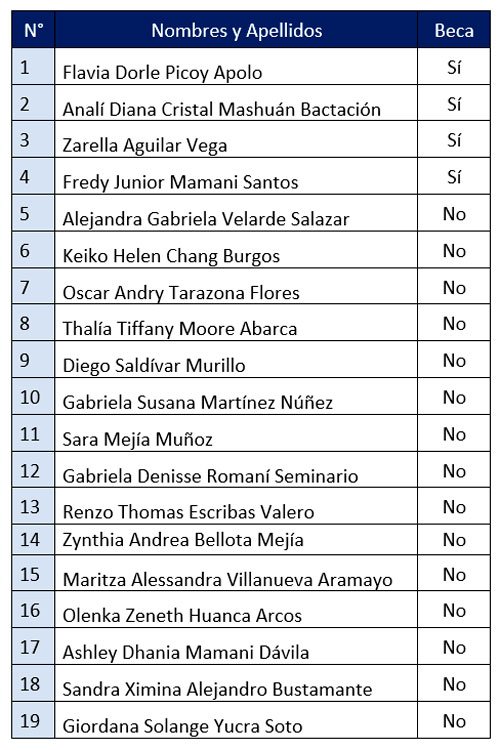 | N° | Nombres y Apellidos | Beca |
|---|---|---|
| 1 | Flavia Dorle Picoy Apolo | Sí |
| 2 | Analí Diana Cristal Mashuán Bactación | Sí |
| 3 | Zarella Aguilar Vega | Sí |
| 4 | Fredy Junior Mamani Santos | Sí |
| 5 | Alejandra Gabriela Velarde Salazar | No |
| 6 | Keiko Helen Chang Burgos | No |
| 7 | Oscar Andry Tarazona Flores | No |
| 8 | Thalía Tiffany Moore Abarca | No |
| 9 | Diego Saldívar Murillo | No |
| 10 | Gabriela Susana Martínez Núñez | No |
| 11 | Sara Mejía Muñoz | No |
| 12 | Gabriela Denisse Romaní Seminario | No |
| 13 | Renzo Thomas Escribas Valero | No |
| 14 | Zynthia Andrea Bellota Mejía | No |
| 15 | Maritza Alessandra Villanueva Aramayo | No |
| 16 | Olenka Zeneth Huanca Arcos | No |
| 17 | Ashley Dhania Mamani Dávila | No |
| 18 | Sandra Ximina Alejandro Bustamante | No |
| 19 | Giordana Solange Yucra Soto | No |